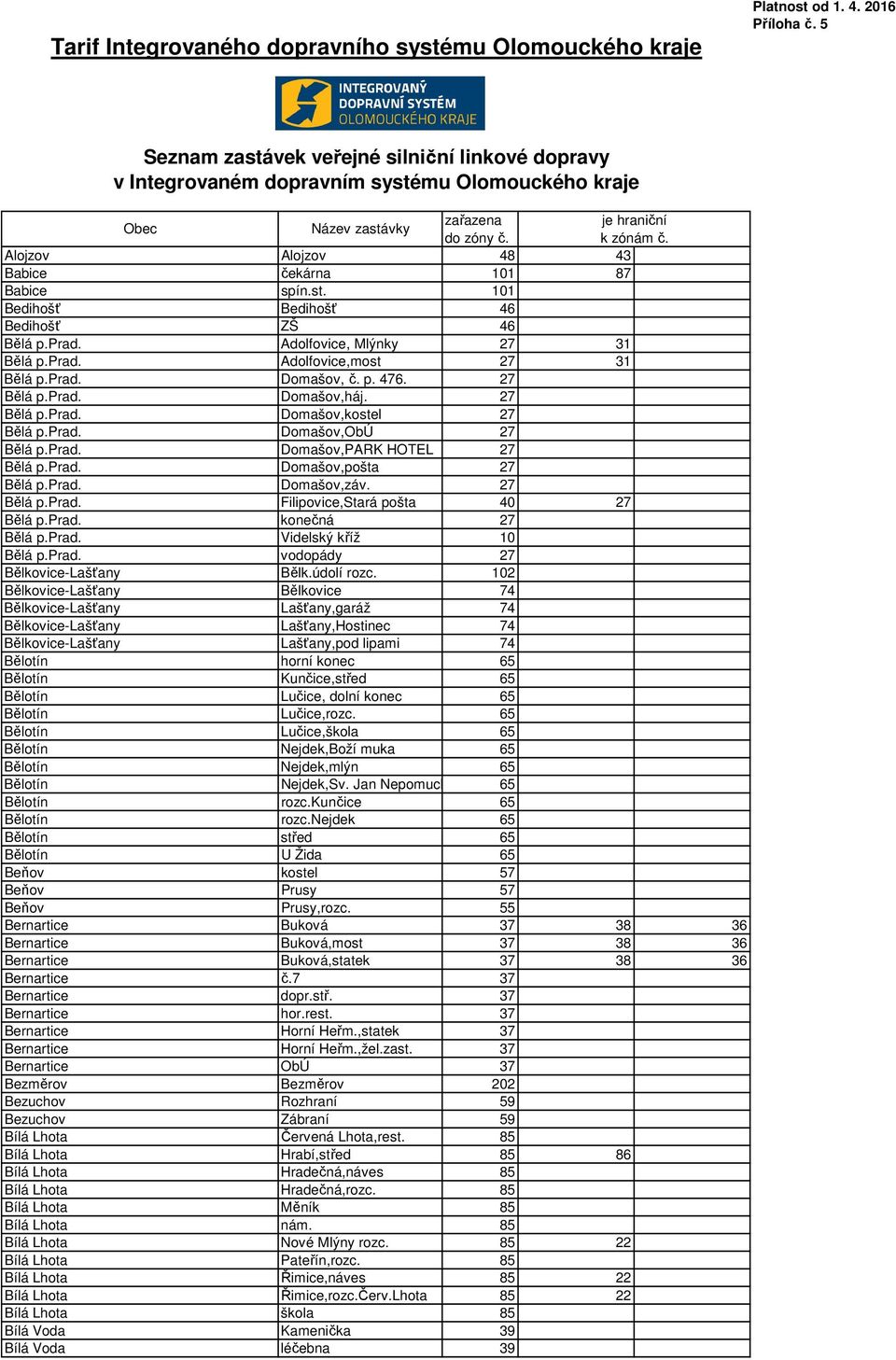 Platnost od 1. 4. 2016
Příloha č. 5

Tarif Integrovaného dopravního systému Olomouckého kraje

INTEGROVANÝ DOPRAVNÍ SYSTÉM OLOMOUCKÉHO KRAJE

Seznam zastávek veřejné silniční linkové dopravy
v Integrovaném dopravním systému Olomouckého kraje

| Obec | Název zastávky | zařazena do zóny č. | je hraniční k zónám č. | |
|---|---|---|---|---|
| Alojzov | Alojzov | 48 | 43 | |
| Babice | čekárna | 101 | 87 | |
| Babice | spín.st. | 101 | | |
| Bedihošť | Bedihošť | 46 | | |
| Bedihošť | ZŠ | 46 | | |
| Bělá p.Prad. | Adolfovice, Mlýnky | 27 | 31 | |
| Bělá p.Prad. | Adolfovice,most | 27 | 31 | |
| Bělá p.Prad. | Domašov, č. p. 476. | 27 | | |
| Bělá p.Prad. | Domašov,háj. | 27 | | |
| Bělá p.Prad. | Domašov,kostel | 27 | | |
| Bělá p.Prad. | Domašov,ObÚ | 27 | | |
| Bělá p.Prad. | Domašov,PARK HOTEL | 27 | | |
| Bělá p.Prad. | Domašov,pošta | 27 | | |
| Bělá p.Prad. | Domašov,záv. | 27 | | |
| Bělá p.Prad. | Filipovice,Stará pošta | 40 | 27 | |
| Bělá p.Prad. | konečná | 27 | | |
| Bělá p.Prad. | Videlský kříž | 10 | | |
| Bělá p.Prad. | vodopády | 27 | | |
| Bělkovice-Lašťany | Bělk.údolí rozc. | 102 | | |
| Bělkovice-Lašťany | Bělkovice | 74 | | |
| Bělkovice-Lašťany | Lašťany,garáž | 74 | | |
| Bělkovice-Lašťany | Lašťany,Hostinec | 74 | | |
| Bělkovice-Lašťany | Lašťany,pod lipami | 74 | | |
| Bělotín | horní konec | 65 | | |
| Bělotín | Kunčice,střed | 65 | | |
| Bělotín | Lučice, dolní konec | 65 | | |
| Bělotín | Lučice,rozc. | 65 | | |
| Bělotín | Lučice,škola | 65 | | |
| Bělotín | Nejdek,Boží muka | 65 | | |
| Bělotín | Nejdek,mlýn | 65 | | |
| Bělotín | Nejdek,Sv. Jan Nepomuc | 65 | | |
| Bělotín | rozc.Kunčice | 65 | | |
| Bělotín | rozc.Nejdek | 65 | | |
| Bělotín | střed | 65 | | |
| Bělotín | U Žida | 65 | | |
| Beňov | kostel | 57 | | |
| Beňov | Prusy | 57 | | |
| Beňov | Prusy,rozc. | 55 | | |
| Bernartice | Buková | 37 | 38 | 36 |
| Bernartice | Buková,most | 37 | 38 | 36 |
| Bernartice | Buková,statek | 37 | 38 | 36 |
| Bernartice | č.7 | 37 | | |
| Bernartice | dopr.stř. | 37 | | |
| Bernartice | hor.rest. | 37 | | |
| Bernartice | Horní Heřm.,statek | 37 | | |
| Bernartice | Horní Heřm.,žel.zast. | 37 | | |
| Bernartice | ObÚ | 37 | | |
| Bezměrov | Bezměrov | 202 | | |
| Bezuchov | Rozhraní | 59 | | |
| Bezuchov | Zábraní | 59 | | |
| Bílá Lhota | Červená Lhota,rest. | 85 | | |
| Bílá Lhota | Hrabí,střed | 85 | 86 | |
| Bílá Lhota | Hradečná,náves | 85 | | |
| Bílá Lhota | Hradečná,rozc. | 85 | | |
| Bílá Lhota | Měník | 85 | | |
| Bílá Lhota | nám. | 85 | | |
| Bílá Lhota | Nové Mlýny rozc. | 85 | 22 | |
| Bílá Lhota | Pateřín,rozc. | 85 | | |
| Bílá Lhota | Řimice,náves | 85 | 22 | |
| Bílá Lhota | Řimice,rozc.Červ.Lhota | 85 | 22 | |
| Bílá Lhota | škola | 85 | | |
| Bílá Voda | Kamenička | 39 | | |
| Bílá Voda | léčebna | 39 | | |